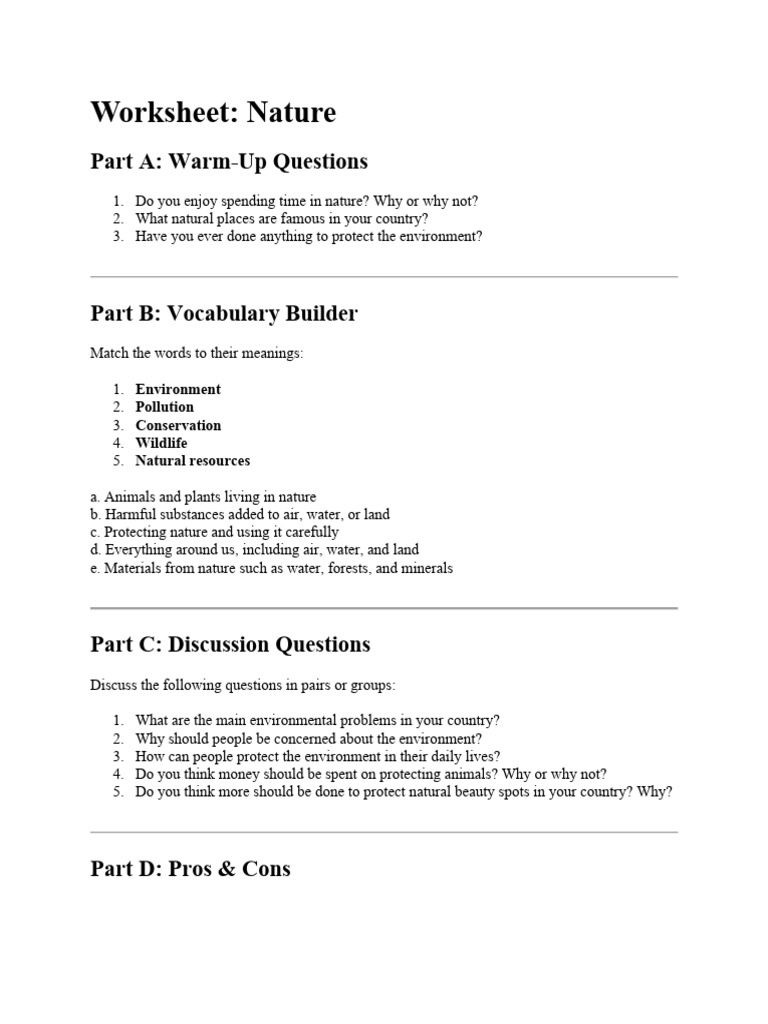 Worksheet: Nature

Part A: Warm-Up Questions

1. Do you enjoy spending time in nature? Why or why not?
2. What natural places are famous in your country?
3. Have you ever done anything to protect the environment?

Part B: Vocabulary Builder

Match the words to their meanings:

1. Environment
2. Pollution
3. Conservation
4. Wildlife
5. Natural resources

a. Animals and plants living in nature
b. Harmful substances added to air, water, or land
c. Protecting nature and using it carefully
d. Everything around us, including air, water, and land
e. Materials from nature such as water, forests, and minerals

Part C: Discussion Questions

Discuss the following questions in pairs or groups:

1. What are the main environmental problems in your country?
2. Why should people be concerned about the environment?
3. How can people protect the environment in their daily lives?
4. Do you think money should be spent on protecting animals? Why or why not?
5. Do you think more should be done to protect natural beauty spots in your country? Why?

Part D: Pros & Cons